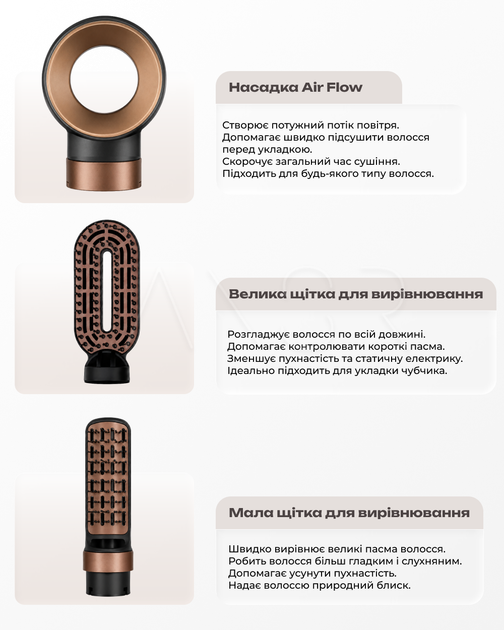 Насадка Air Flow

Створює потужний потік повітря.
Допомагає швидко підсушити волосся перед укладкою.
Скорочує загальний час сушіння.
Підходить для будь-якого типу волосся.

Велика щітка для вирівнювання

Розгладжує волосся по всій довжині.
Допомагає контролювати короткі пасма.
Зменшує пухнастість та статичну електрику.
Ідеально підходить для укладки чубчика.

Мала щітка для вирівнювання

Швидко вирівнює великі пасма волосся.
Робить волосся більш гладким і слухняним.
Допомагає усунути пухнастість.
Надає волоссю природний блиск.